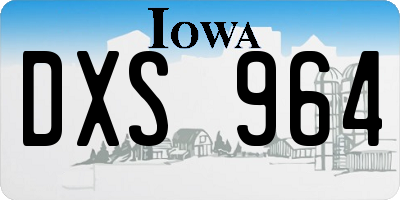 IOWA

DXS 964